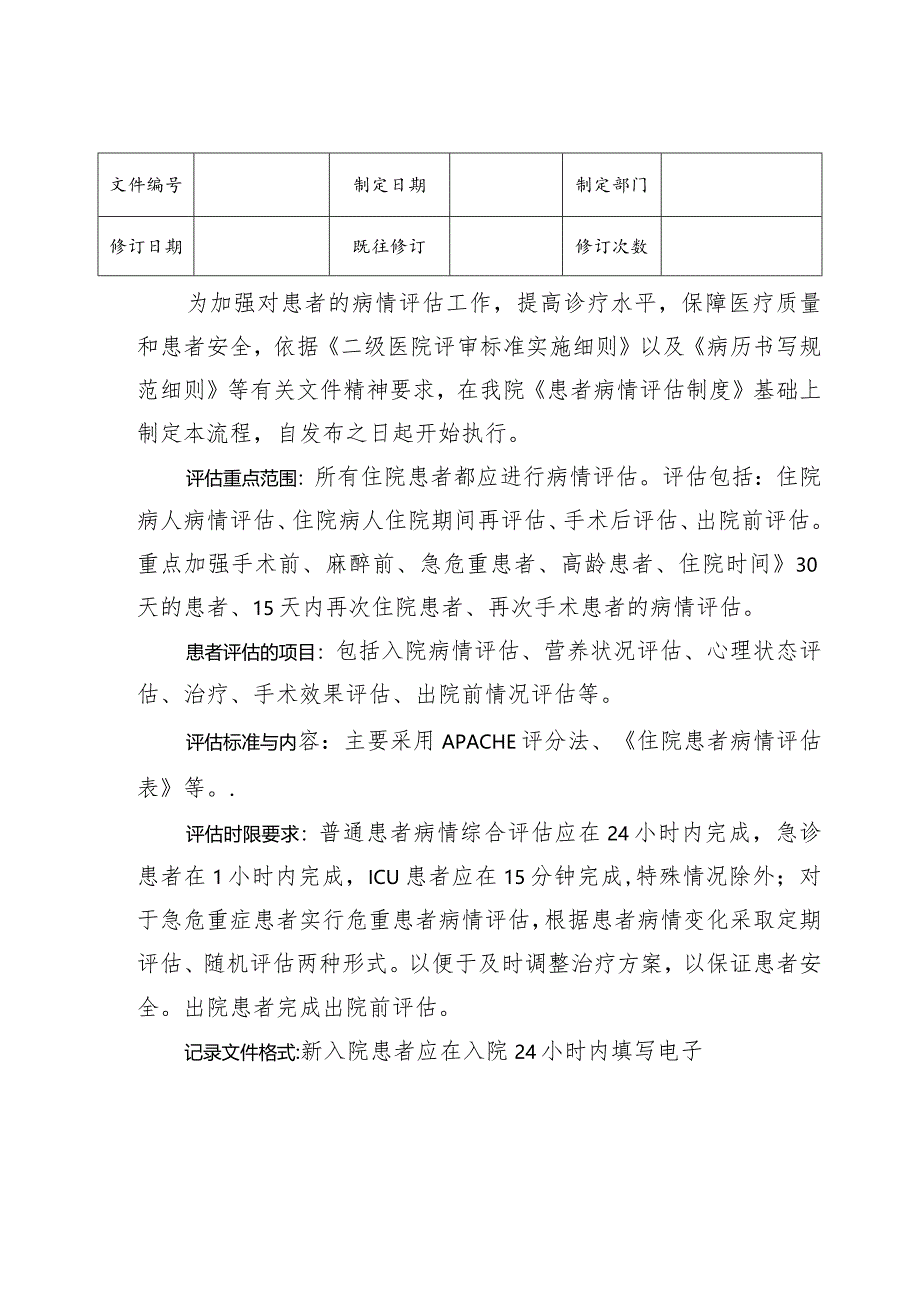 | 文件编号 |  | 制定日期 |  | 制定部门 |  |
|---|---|---|---|---|---|
| 修订日期 |  | 既往修订 |  | 修订次数 |  |

为加强对患者的病情评估工作，提高诊疗水平，保障医疗质量和患者安全，依据《二级医院评审标准实施细则》以及《病历书写规范细则》等有关文件精神要求，在我院《患者病情评估制度》基础上制定本流程，自发布之日起开始执行。

评估重点范围：所有住院患者都应进行病情评估。评估包括：住院病人病情评估、住院病人住院期间再评估、手术后评估、出院前评估。重点加强手术前、麻醉前、急危重患者、高龄患者、住院时间》30天的患者、15天内再次住院患者、再次手术患者的病情评估。

患者评估的项目：包括入院病情评估、营养状况评估、心理状态评估、治疗、手术效果评估、出院前情况评估等。

评估标准与内容：主要采用APACHE评分法、《住院患者病情评估表》等。.

评估时限要求：普通患者病情综合评估应在24小时内完成，急诊患者在1小时内完成，ICU患者应在15分钟完成，特殊情况除外；对于急危重症患者实行危重患者病情评估，根据患者病情变化采取定期评估、随机评估两种形式。以便于及时调整治疗方案，以保证患者安全。出院患者完成出院前评估。

记录文件格式：新入院患者应在入院24小时内填写电子